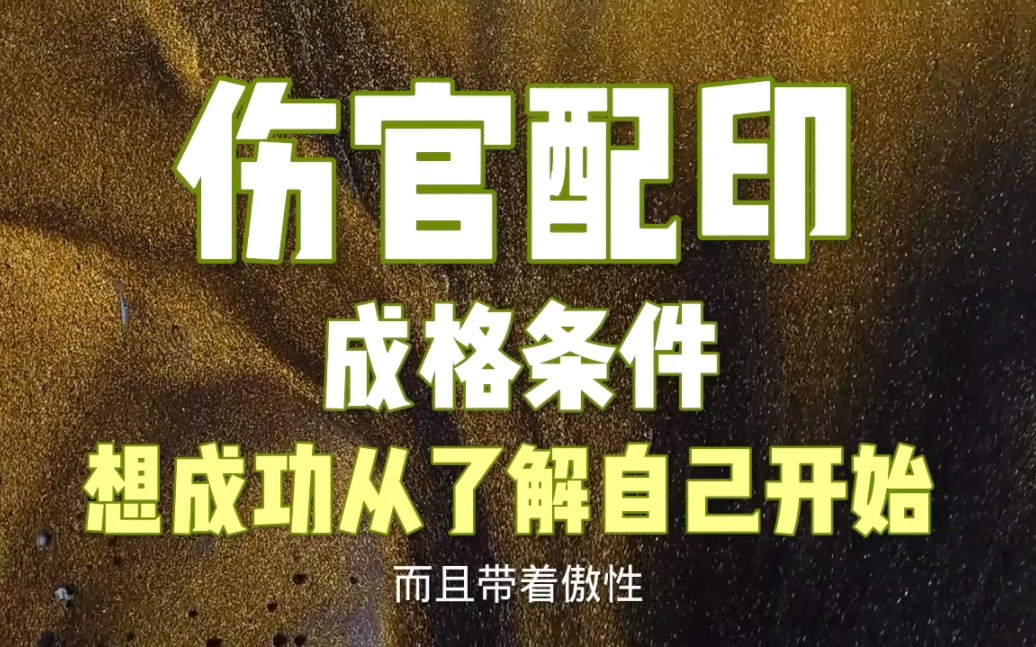 伤官配印

成格条件

想成功从了解自己开始

而且带着傲性